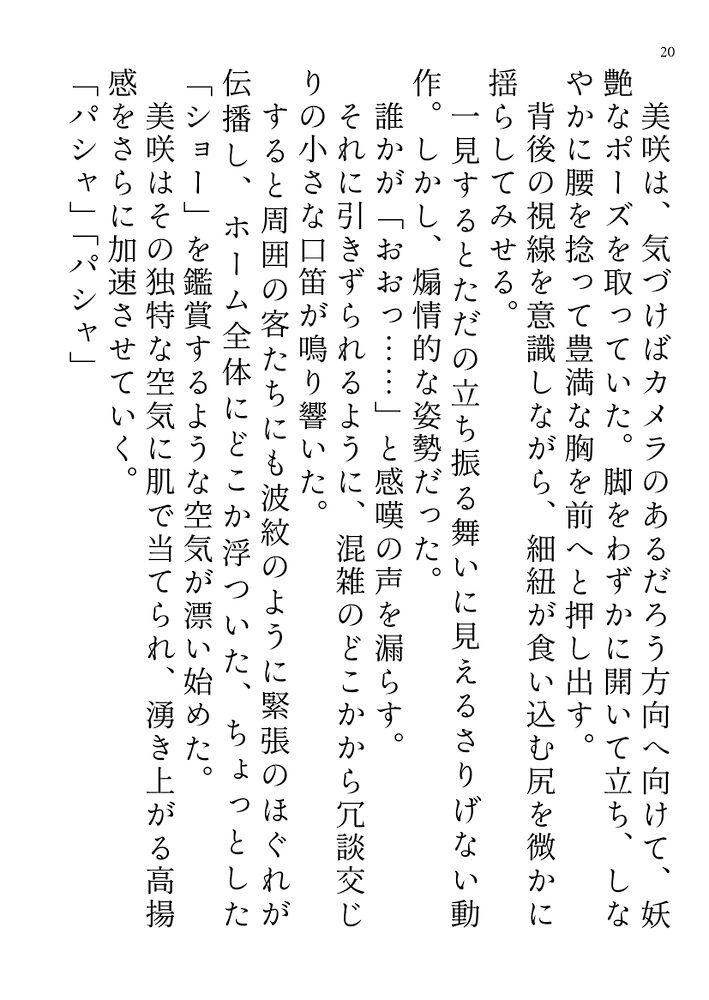 20

美咲は、気づけばカメラのあるだろう方向へ向けて、妖艶なポーズを取っていた。脚をわずかに開いて立ち、しなやかに腰を捻って豊満な胸を前へと押し出す。

背後の視線を意識しながら、細紐が食い込む尻を微かに揺らしてみせる。

一見するとただの立ち振る舞いに見えるさりげない動作。しかし、煽情的な姿勢だった。

誰かが「おおっ……」と感嘆の声を漏らす。

それに引きずられるように、混雑のどこかから冗談交じりの小さな口笛が鳴り響いた。

すると周囲の客たちにも波紋のように緊張のほぐれが伝播し、ホーム全体にどこか浮ついた、ちょっとした「ショー」を鑑賞するような空気が漂い始めた。

美咲はその独特な空気に肌で当てられ、湧き上がる高揚感をさらに加速させていく。

「パシャ」「パシャ」